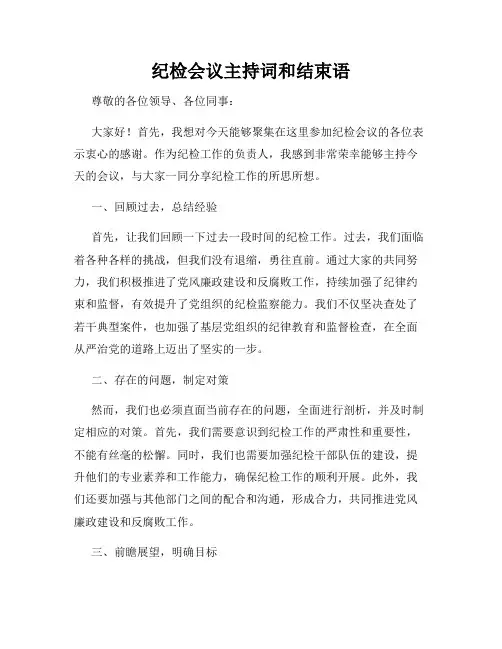 纪检会议主持词和结束语

尊敬的各位领导、各位同事：

大家好！首先，我想对今天能够聚集在这里参加纪检会议的各位表示衷心的感谢。作为纪检工作的负责人，我感到非常荣幸能够主持今天的会议，与大家一同分享纪检工作的所思所想。

一、回顾过去，总结经验

首先，让我们回顾一下过去一段时间的纪检工作。过去，我们面临着各种各样的挑战，但我们没有退缩，勇往直前。通过大家的共同努力，我们积极推进了党风廉政建设和反腐败工作，持续加强了纪律约束和监督，有效提升了党组织的纪检监察能力。我们不仅坚决查处了若干典型案件，也加强了基层党组织的纪律教育和监督检查，在全面从严治党的道路上迈出了坚实的一步。

二、存在的问题，制定对策

然而，我们也必须直面当前存在的问题，全面进行剖析，并及时制定相应的对策。首先，我们需要意识到纪检工作的严肃性和重要性，不能有丝毫的松懈。同时，我们也需要加强纪检干部队伍的建设，提升他们的专业素养和工作能力，确保纪检工作的顺利开展。此外，我们还要加强与其他部门之间的配合和沟通，形成合力，共同推进党风廉政建设和反腐败工作。

三、前瞻展望，明确目标